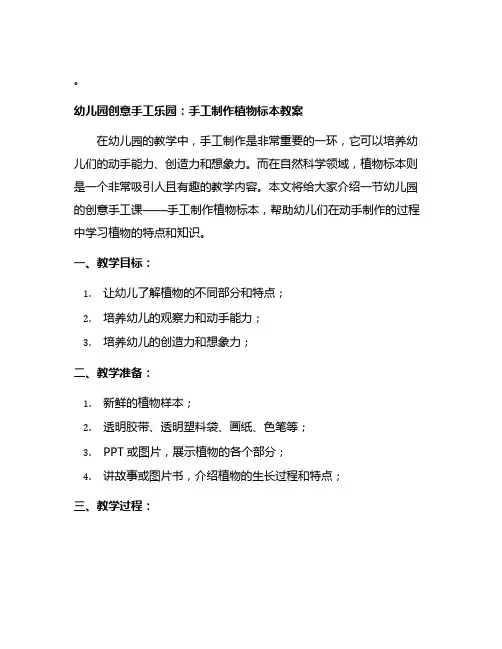 。

幼儿园创意手工乐园：手工制作植物标本教案

在幼儿园的教学中，手工制作是非常重要的一环，它可以培养幼儿们的动手能力、创造力和想象力。而在自然科学领域，植物标本则是一个非常吸引人且有趣的教学内容。本文将给大家介绍一节幼儿园的创意手工课——手工制作植物标本，帮助幼儿们在动手制作的过程中学习植物的特点和知识。

一、教学目标：

1. 让幼儿了解植物的不同部分和特点；
2. 培养幼儿的观察力和动手能力；
3. 培养幼儿的创造力和想象力；

二、教学准备：

1. 新鲜的植物样本；
2. 透明胶带、透明塑料袋、画纸、色笔等；
3. PPT 或图片，展示植物的各个部分；
4. 讲故事或图片书，介绍植物的生长过程和特点；

三、教学过程：